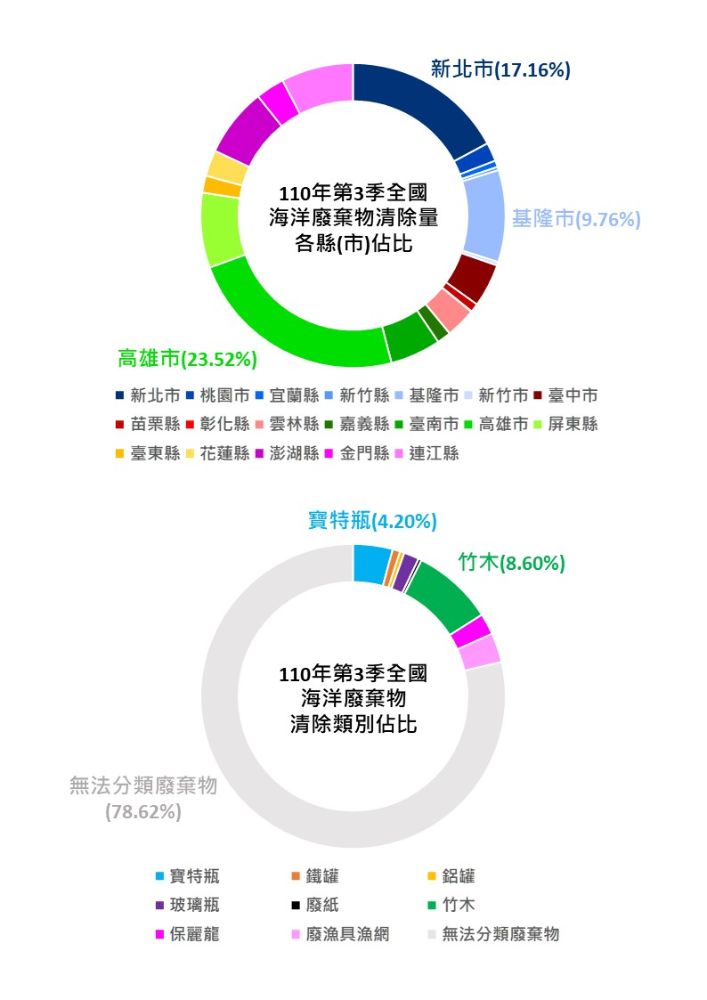 新北市(17.16%)

110年第3季全國
海洋廢棄物清除量
各縣(市)佔比

基隆市(9.76%)

高雄市(23.52%)

新北市 桃園市 宜蘭縣 新竹縣 基隆市 新竹市 臺中市
苗栗縣 彰化縣 雲林縣 嘉義縣 臺南市 高雄市 屏東縣
臺東縣 花蓮縣 澎湖縣 金門縣 連江縣

寶特瓶(4.20%)

竹木(8.60%)

110年第3季全國
海洋廢棄物
清除類別佔比

無法分類廢棄物
(78.62%)

寶特瓶 鐵罐 鋁罐
玻璃瓶 廢紙 竹木
保麗龍 廢漁具漁網 無法分類廢棄物